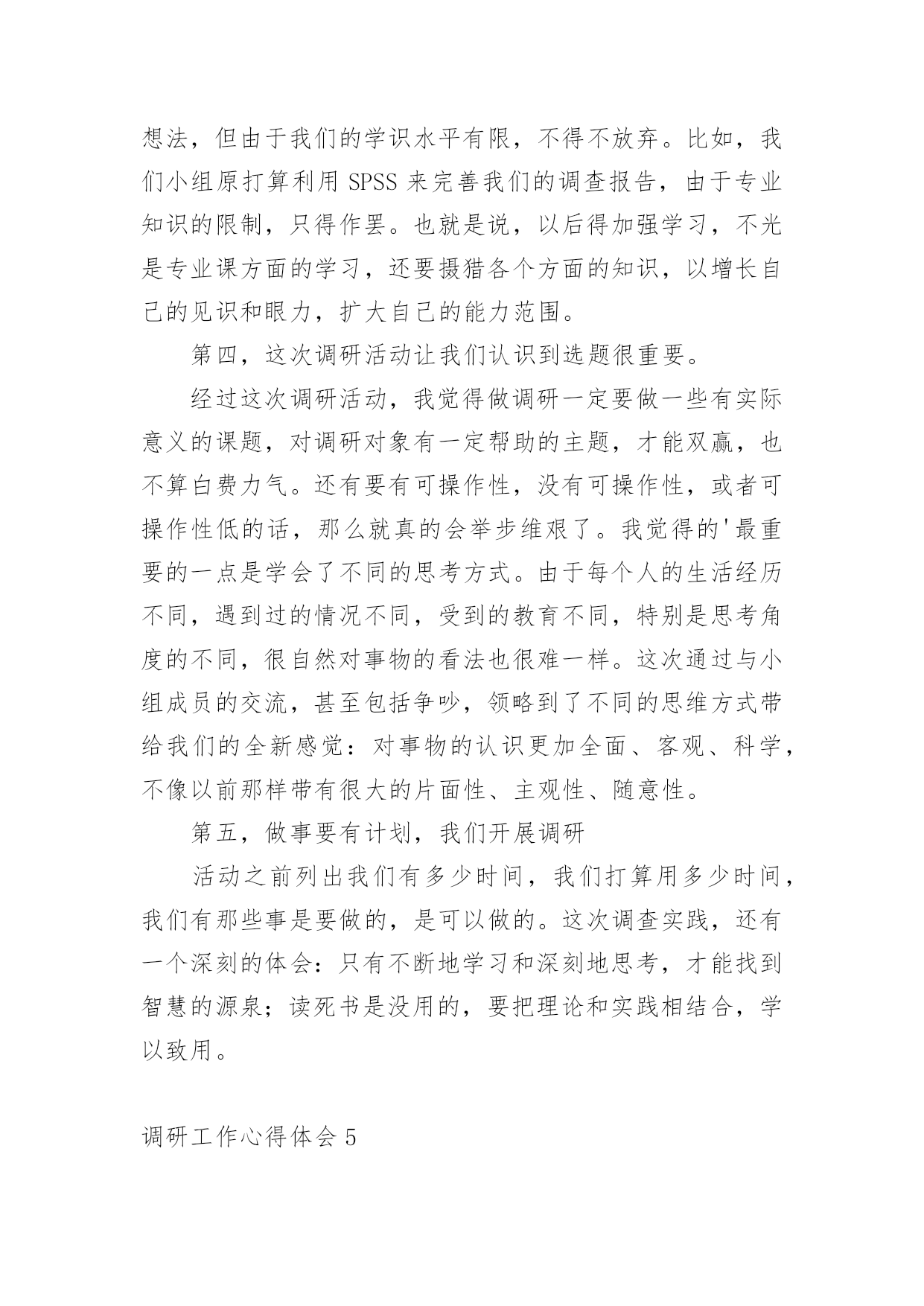 想法，但由于我们的学识水平有限，不得不放弃。比如，我们小组原打算利用 SPSS 来完善我们的调查报告，由于专业知识的限制，只得作罢。也就是说，以后得加强学习，不光是专业课方面的学习，还要摄猎各个方面的知识，以增长自己的见识和眼力，扩大自己的能力范围。

第四，这次调研活动让我们认识到选题很重要。

经过这次调研活动，我觉得做调研一定要做一些有实际意义的课题，对调研对象有一定帮助的主题，才能双赢，也不算白费力气。还有要有可操作性，没有可操作性，或者可操作性低的话，那么就真的会举步维艰了。我觉得的'最重要的一点是学会了不同的思考方式。由于每个人的生活经历不同，遇到过的情况不同，受到的教育不同，特别是思考角度的不同，很自然对事物的看法也很难一样。这次通过与小组成员的交流，甚至包括争吵，领略到了不同的思维方式带给我们的全新感觉：对事物的认识更加全面、客观、科学，不像以前那样带有很大的片面性、主观性、随意性。

第五，做事要有计划，我们开展调研

活动之前列出我们有多少时间，我们打算用多少时间，我们有那些事是要做的，是可以做的。这次调查实践，还有一个深刻的体会：只有不断地学习和深刻地思考，才能找到智慧的源泉；读死书是没用的，要把理论和实践相结合，学以致用。

调研工作心得体会 5